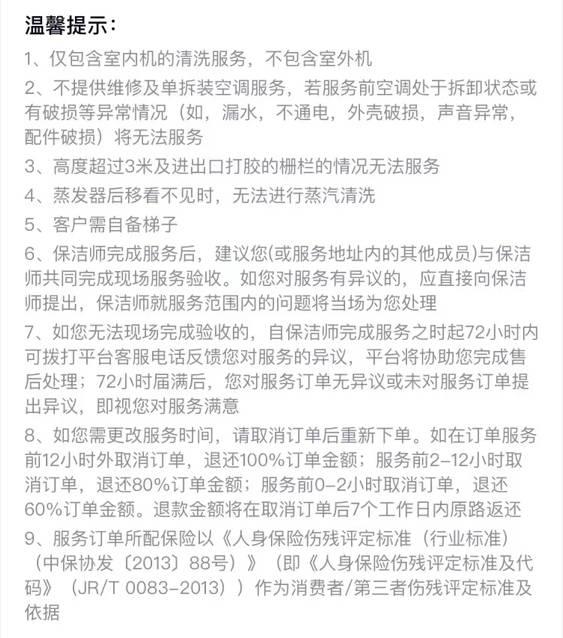 温馨提示:

1、仅包含室内机的清洗服务，不包含室外机

2、不提供维修及单拆装空调服务，若服务前空调处于拆卸状态或有破损等异常情况（如，漏水，不通电，外壳破损，声音异常，配件破损）将无法服务

3、高度超过3米及进出口打胶的栅栏的情况无法服务

4、蒸发器后移看不见时，无法进行蒸汽清洗

5、客户需自备梯子

6、保洁师完成服务后，建议您(或服务地址内的其他成员)与保洁师共同完成现场服务验收。如您对服务有异议的，应直接向保洁师提出，保洁师就服务范围内的问题将当场为您处理

7、如您无法现场完成验收的，自保洁师完成服务之时起72小时内可拨打平台客服电话反馈您对服务的异议，平台将协助您完成售后处理；72小时届满后，您对服务订单无异议或未对服务订单提出异议，即视您对服务满意

8、如您需更改服务时间，请取消订单后重新下单。如在订单服务前12小时外取消订单，退还100%订单金额；服务前2-12小时取消订单，退还80%订单金额；服务前0-2小时取消订单，退还60%订单金额。退款金额将在取消订单后7个工作日内原路返还

9、服务订单所配保险以《人身保险伤残评定标准（行业标准）（中保协发〔2013〕88号）》（即《人身保险伤残评定标准及代码》（JR/T 0083-2013））作为消费者/第三者伤残评定标准及依据